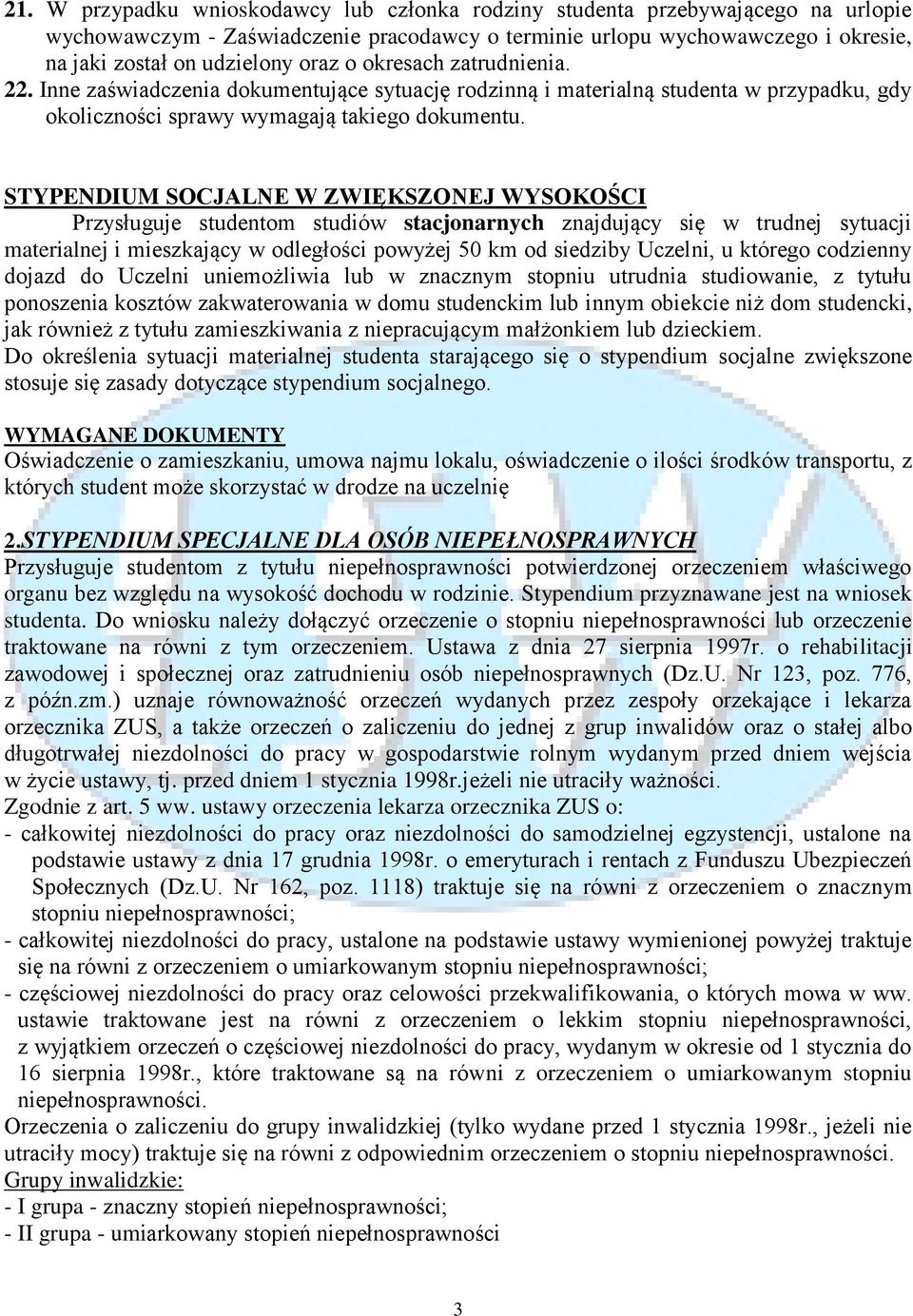 21. W przypadku wnioskodawcy lub członka rodziny studenta przebywającego na urlopie wychowawczym - Zaświadczenie pracodawcy o terminie urlopu wychowawczego i okresie, na jaki został on udzielony oraz o okresach zatrudnienia.
22. Inne zaświadczenia dokumentujące sytuację rodzinną i materialną studenta w przypadku, gdy okoliczności sprawy wymagają takiego dokumentu.

STYPENDIUM SOCJALNE W ZWIĘKSZONEJ WYSOKOŚCI
Przysługuje studentom studiów stacjonarnych znajdujący się w trudnej sytuacji materialnej i mieszkający w odległości powyżej 50 km od siedziby Uczelni, u którego codzienny dojazd do Uczelni uniemożliwia lub w znacznym stopniu utrudnia studiowanie, z tytułu ponoszenia kosztów zakwaterowania w domu studenckim lub innym obiekcie niż dom studencki, jak również z tytułu zamieszkiwania z niepracującym małżonkiem lub dzieckiem.
Do określenia sytuacji materialnej studenta starającego się o stypendium socjalne zwiększone stosuje się zasady dotyczące stypendium socjalnego.

WYMAGANE DOKUMENTY
Oświadczenie o zamieszkaniu, umowa najmu lokalu, oświadczenie o ilości środków transportu, z których student może skorzystać w drodze na uczelnię

2.STYPENDIUM SPECJALNE DLA OSÓB NIEPEŁNOSPRAWNYCH
Przysługuje studentom z tytułu niepełnosprawności potwierdzonej orzeczeniem właściwego organu bez względu na wysokość dochodu w rodzinie. Stypendium przyznawane jest na wniosek studenta. Do wniosku należy dołączyć orzeczenie o stopniu niepełnosprawności lub orzeczenie traktowane na równi z tym orzeczeniem. Ustawa z dnia 27 sierpnia 1997r. o rehabilitacji zawodowej i społecznej oraz zatrudnieniu osób niepełnosprawnych (Dz.U. Nr 123, poz. 776, z późn.zm.) uznaje równoważność orzeczeń wydanych przez zespoły orzekające i lekarza orzecznika ZUS, a także orzeczeń o zaliczeniu do jednej z grup inwalidów oraz o stałej albo długotrwałej niezdolności do pracy w gospodarstwie rolnym wydanym przed dniem wejścia w życie ustawy, tj. przed dniem 1 stycznia 1998r.jeżeli nie utraciły ważności.
Zgodnie z art. 5 ww. ustawy orzeczenia lekarza orzecznika ZUS o:
- całkowitej niezdolności do pracy oraz niezdolności do samodzielnej egzystencji, ustalone na podstawie ustawy z dnia 17 grudnia 1998r. o emeryturach i rentach z Funduszu Ubezpieczeń Społecznych (Dz.U. Nr 162, poz. 1118) traktuje się na równi z orzeczeniem o znacznym stopniu niepełnosprawności;
- całkowitej niezdolności do pracy, ustalone na podstawie ustawy wymienionej powyżej traktuje się na równi z orzeczeniem o umiarkowanym stopniu niepełnosprawności;
- częściowej niezdolności do pracy oraz celowości przekwalifikowania, o których mowa w ww. ustawie traktowane jest na równi z orzeczeniem o lekkim stopniu niepełnosprawności, z wyjątkiem orzeczeń o częściowej niezdolności do pracy, wydanym w okresie od 1 stycznia do 16 sierpnia 1998r., które traktowane są na równi z orzeczeniem o umiarkowanym stopniu niepełnosprawności.
Orzeczenia o zaliczeniu do grupy inwalidzkiej (tylko wydane przed 1 stycznia 1998r., jeżeli nie utraciły mocy) traktuje się na równi z odpowiednim orzeczeniem o stopniu niepełnosprawności.
Grupy inwalidzkie:
- I grupa - znaczny stopień niepełnosprawności;
- II grupa - umiarkowany stopień niepełnosprawności

3